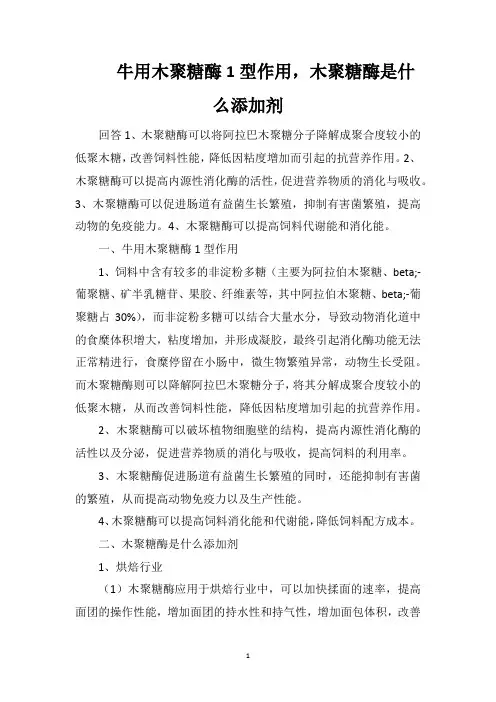 牛用木聚糖酶 1 型作用，木聚糖酶是什么添加剂

回答 1、木聚糖酶可以将阿拉巴木聚糖分子降解成聚合度较小的低聚木糖，改善饲料性能，降低因粘度增加而引起的抗营养作用。2、木聚糖酶可以提高内源性消化酶的活性，促进营养物质的消化与吸收。3、木聚糖酶可以促进肠道有益菌生长繁殖，抑制有害菌繁殖，提高动物的免疫能力。4、木聚糖酶可以提高饲料代谢能和消化能。

一、牛用木聚糖酶 1 型作用

1、饲料中含有较多的非淀粉多糖（主要为阿拉伯木聚糖、beta;-葡聚糖、矿半乳糖苷、果胶、纤维素等，其中阿拉伯木聚糖、beta;-葡聚糖占 30%），而非淀粉多糖可以结合大量水分，导致动物消化道中的食糜体积增大，粘度增加，并形成凝胶，最终引起消化酶功能无法正常精进行，食糜停留在小肠中，微生物繁殖异常，动物生长受阻。而木聚糖酶则可以降解阿拉巴木聚糖分子，将其分解成聚合度较小的低聚木糖，从而改善饲料性能，降低因粘度增加引起的抗营养作用。

2、木聚糖酶可以破坏植物细胞壁的结构，提高内源性消化酶的活性以及分泌，促进营养物质的消化与吸收，提高饲料的利用率。

3、木聚糖酶促进肠道有益菌生长繁殖的同时，还能抑制有害菌的繁殖，从而提高动物免疫力以及生产性能。

4、木聚糖酶可以提高饲料消化能和代谢能，降低饲料配方成本。

二、木聚糖酶是什么添加剂

1、烘焙行业

（1）木聚糖酶应用于烘焙行业中，可以加快揉面的速率，提高面团的操作性能，增加面团的持水性和持气性，增加面包体积，改善

1